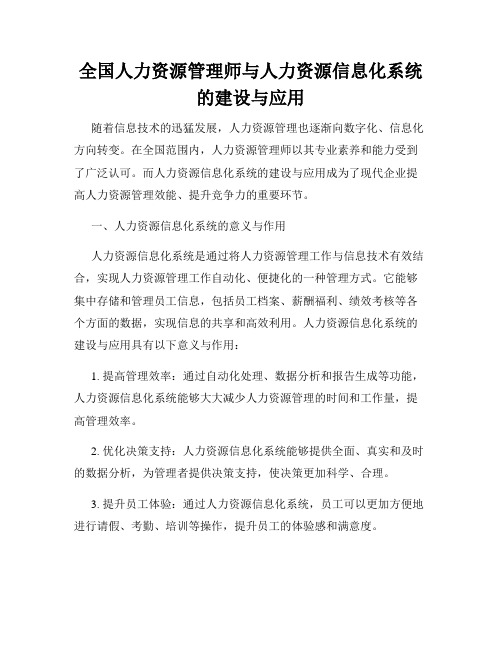 全国人力资源管理师与人力资源信息化系统的建设与应用

随着信息技术的迅猛发展，人力资源管理也逐渐向数字化、信息化方向转变。在全国范围内，人力资源管理师以其专业素养和能力受到了广泛认可。而人力资源信息化系统的建设与应用成为了现代企业提高人力资源管理效能、提升竞争力的重要环节。

一、人力资源信息化系统的意义与作用

人力资源信息化系统是通过将人力资源管理工作与信息技术有效结合，实现人力资源管理工作自动化、便捷化的一种管理方式。它能够集中存储和管理员工信息，包括员工档案、薪酬福利、绩效考核等各个方面的数据，实现信息的共享和高效利用。人力资源信息化系统的建设与应用具有以下意义与作用：

1. 提高管理效率：通过自动化处理、数据分析和报告生成等功能，人力资源信息化系统能够大大减少人力资源管理的时间和工作量，提高管理效率。

2. 优化决策支持：人力资源信息化系统能够提供全面、真实和及时的数据分析，为管理者提供决策支持，使决策更加科学、合理。

3. 提升员工体验：通过人力资源信息化系统，员工可以更加方便地进行请假、考勤、培训等操作，提升员工的体验感和满意度。